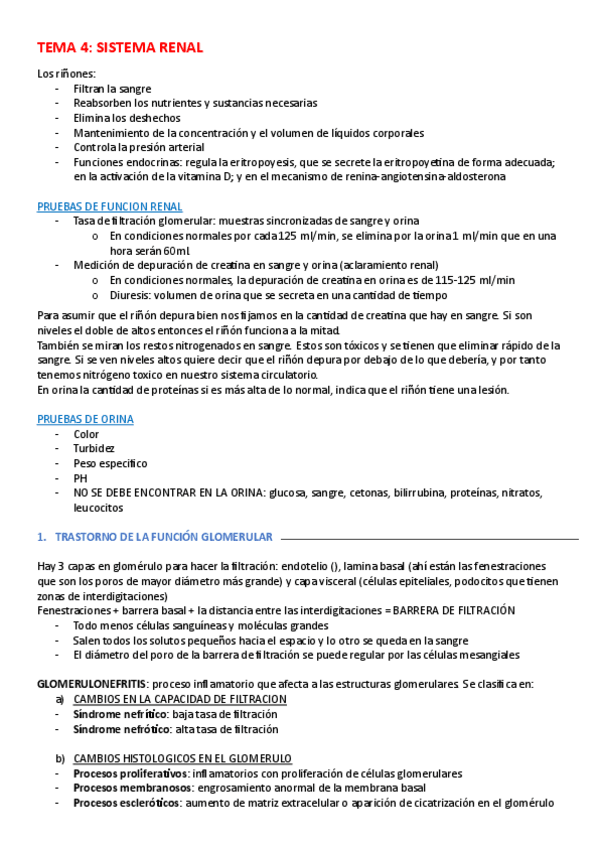 TEMA 4: SISTEMA RENAL

Los riñones:
- Filtran la sangre
- Reabsorben los nutrientes y sustancias necesarias
- Elimina los deshechos
- Mantenimiento de la concentración y el volumen de líquidos corporales
- Controla la presión arterial
- Funciones endocrinas: regula la eritropoyesis, que se secrete la eritropoyetina de forma adecuada; en la activación de la vitamina D; y en el mecanismo de renina-angiotensina-aldosterona

PRUEBAS DE FUNCION RENAL
- Tasa de filtración glomerular: muestras sincronizadas de sangre y orina
  o En condiciones normales por cada 125 ml/min, se elimina por la orina 1 ml/min que en una hora serán 60ml.
- Medición de depuración de creatina en sangre y orina (aclaramiento renal)
  o En condiciones normales, la depuración de creatina en orina es de 115-125 ml/min
  o Diuresis: volumen de orina que se secreta en una cantidad de tiempo

Para asumir que el riñón depura bien nos fijamos en la cantidad de creatina que hay en sangre. Si son niveles el doble de altos entonces el riñón funciona a la mitad.
También se miran los restos nitrogenados en sangre. Estos son tóxicos y se tienen que eliminar rápido de la sangre. Si se ven niveles altos quiere decir que el riñón depura por debajo de lo que debería, y por tanto tenemos nitrógeno toxico en nuestro sistema circulatorio.
En orina la cantidad de proteínas si es más alta de lo normal, indica que el riñón tiene una lesión.

PRUEBAS DE ORINA
- Color
- Turbidez
- Peso especifico
- PH
- NO SE DEBE ENCONTRAR EN LA ORINA: glucosa, sangre, cetonas, bilirrubina, proteínas, nitratos, leucocitos

1. TRASTORNO DE LA FUNCIÓN GLOMERULAR

Hay 3 capas en glomérulo para hacer la filtración: endotelio (), lamina basal (ahí están las fenestraciones que son los poros de mayor diámetro más grande) y capa visceral (células epiteliales, podocitos que tienen zonas de interdigitaciones)
Fenestraciones + barrera basal + la distancia entre las interdigitaciones = BARRERA DE FILTRACIÓN
- Todo menos células sanguíneas y moléculas grandes
- Salen todos los solutos pequeños hacia el espacio y lo otro se queda en la sangre
- El diámetro del poro de la barrera de filtración se puede regular por las células mesangiales

GLOMERULONEFRITIS: proceso inflamatorio que afecta a las estructuras glomerulares. Se clasifica en:
a) CAMBIOS EN LA CAPACIDAD DE FILTRACION
- Síndrome nefrítico: baja tasa de filtración
- Síndrome nefrótico: alta tasa de filtración

b) CAMBIOS HISTOLOGICOS EN EL GLOMERULO
- Procesos proliferativos: inflamatorios con proliferación de células glomerulares
- Procesos membranosos: engrosamiento anormal de la membrana basal
- Procesos escleróticos: aumento de matriz extracelular o aparición de cicatrización en el glomérulo